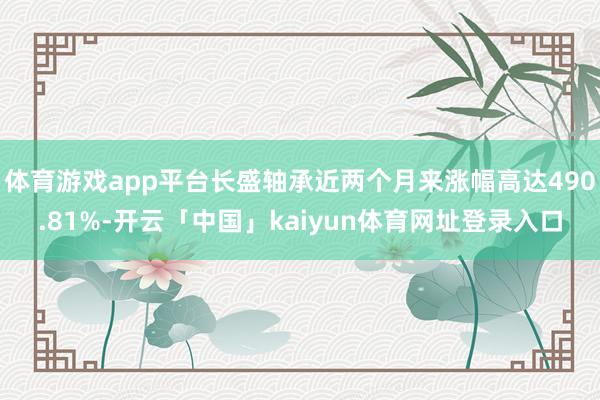 体育游戏app平台长盛轴承近两个月来涨幅高达490.81%-开云「中国」kaiyun体育网址登录入口